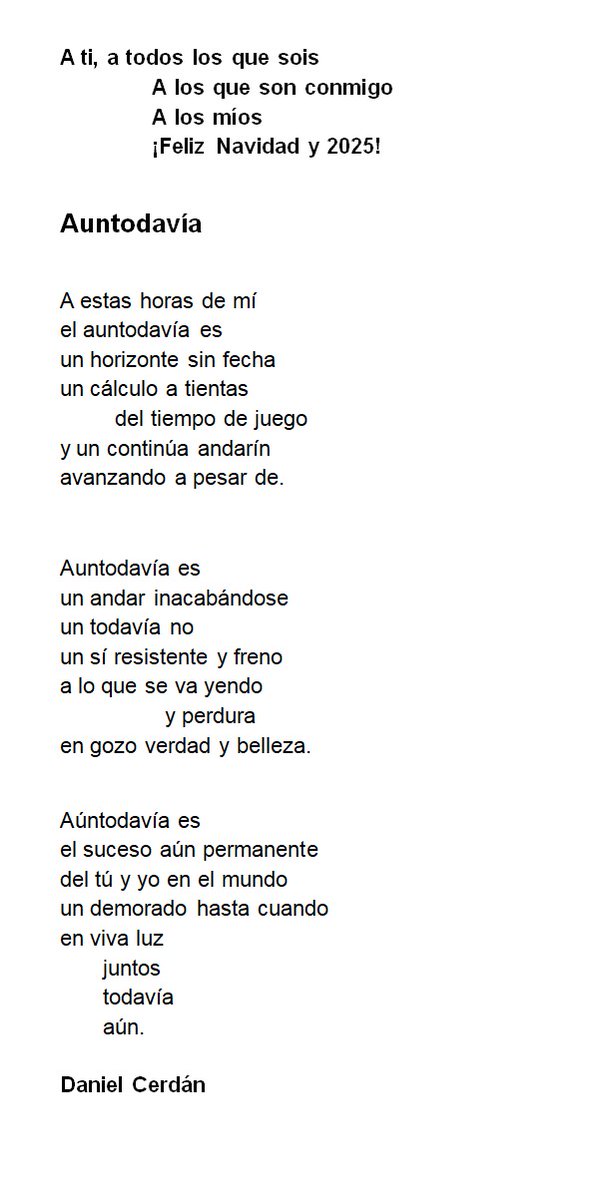 A ti, a todos los que sois
A los que son conmigo
A los míos
¡Feliz Navidad y 2025!

Auntodavía

A estas horas de mí
el auntodavía es
un horizonte sin fecha
un cálculo a tientas
del tiempo de juego
y un continúa andarín
avanzando a pesar de.

Auntodavía es
un andar inacabándose
un todavía no
un sí resistente y freno
a lo que se va yendo
y perdura
en gozo verdad y belleza.

Aúntodavía es
el suceso aún permanente
del tú y yo en el mundo
un demorado hasta cuando
en viva luz
juntos
todavía
aún.

Daniel Cerdán